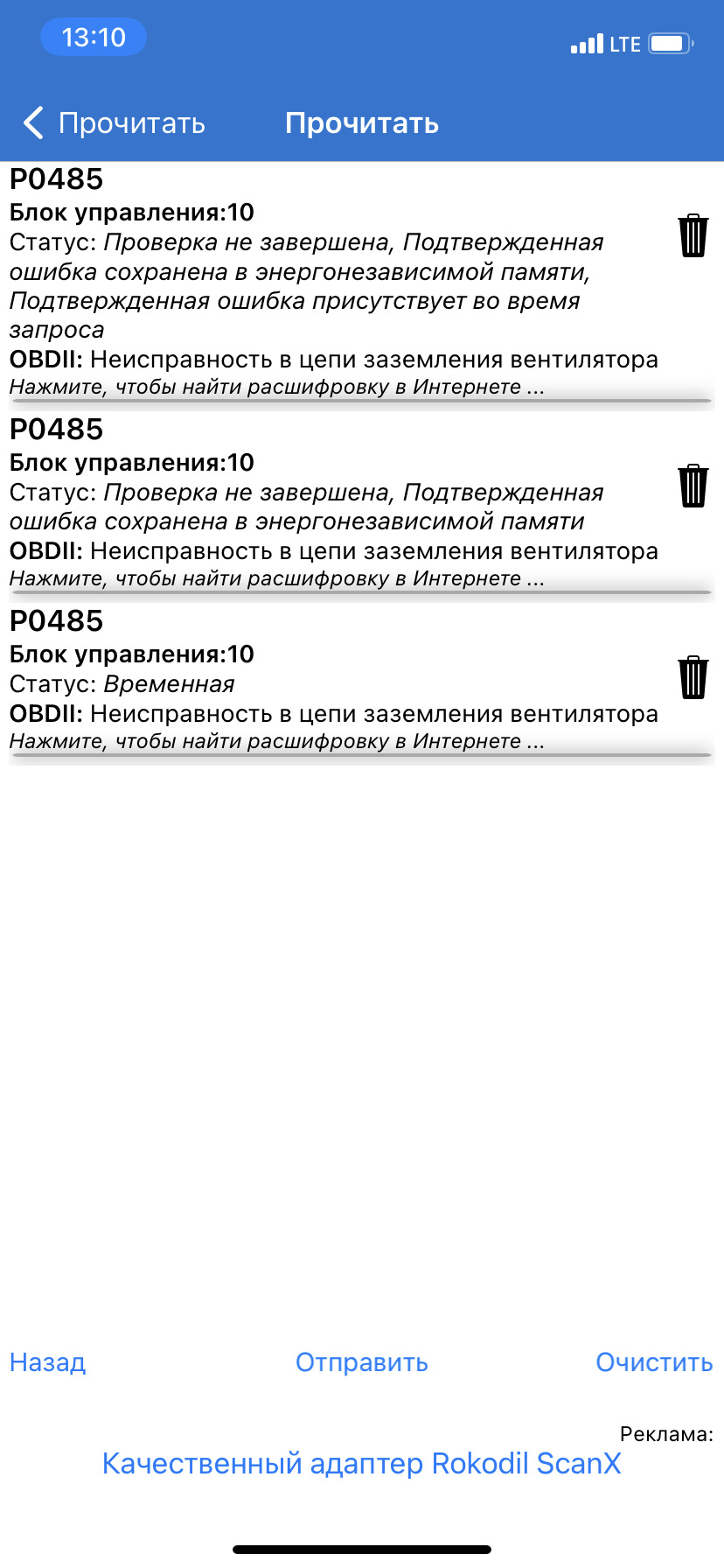 13:10

LTE

Прочитать Прочитать

P0485
Блок управления:10
Статус: Проверка не завершена, Подтвержденная ошибка сохранена в энергонезависимой памяти, Подтвержденная ошибка присутствует во время запроса
OBDII: Неисправность в цепи заземления вентилятора
Нажмите, чтобы найти расшифровку в Интернете ...

P0485
Блок управления:10
Статус: Проверка не завершена, Подтвержденная ошибка сохранена в энергонезависимой памяти
OBDII: Неисправность в цепи заземления вентилятора
Нажмите, чтобы найти расшифровку в Интернете ...

P0485
Блок управления:10
Статус: Временная
OBDII: Неисправность в цепи заземления вентилятора
Нажмите, чтобы найти расшифровку в Интернете ...

Назад Отправить Очистить

Реклама:
Качественный адаптер Rokodil ScanX